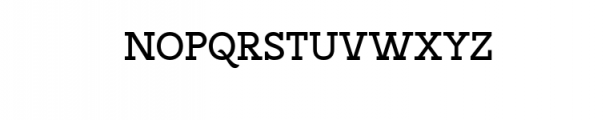 NOPQRSTUVWXYZ